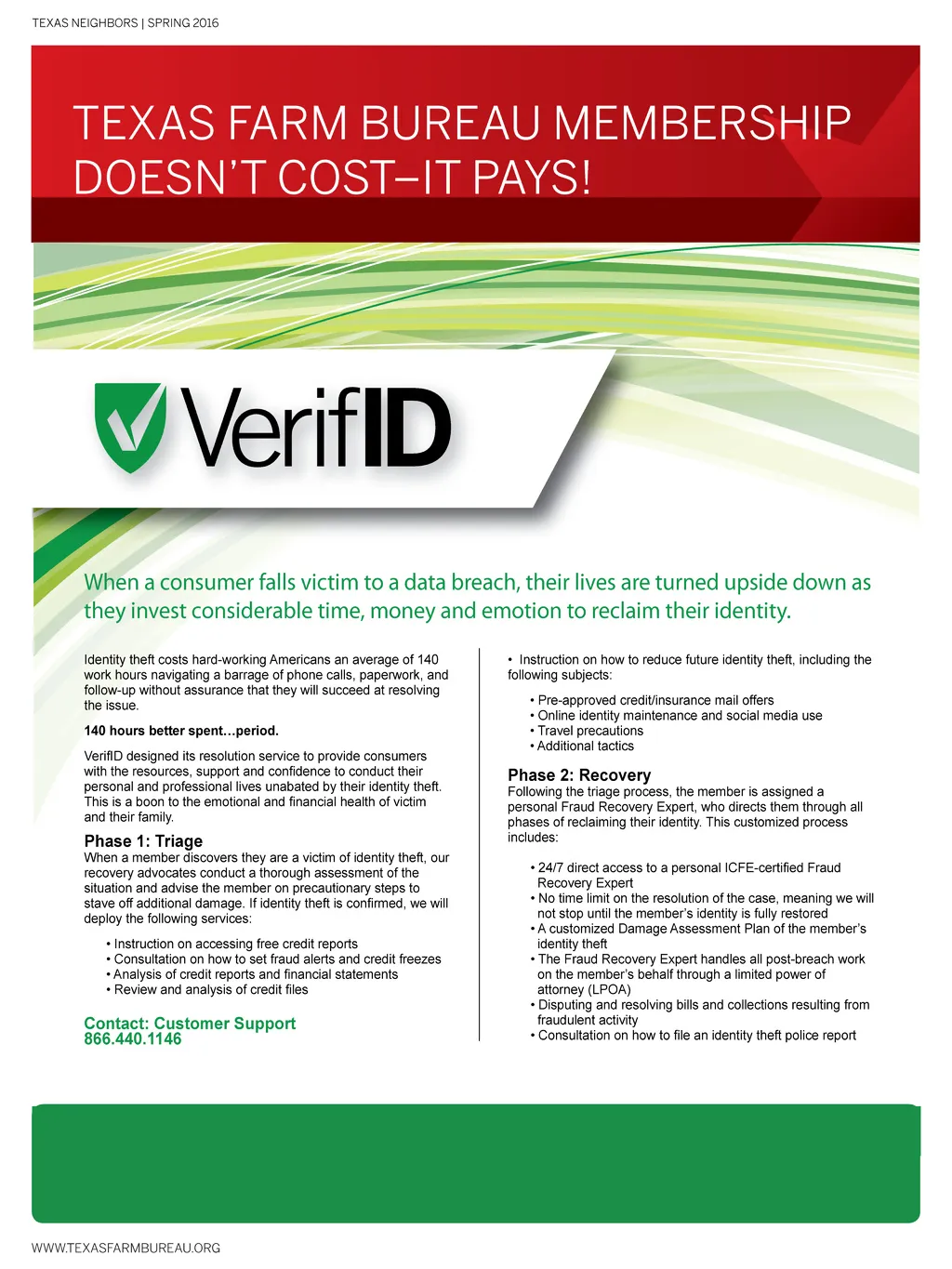 TEXAS NEIGHBORS | SPRING 2016

TEXAS FARM BUREAU MEMBERSHIP DOESN'T COST–IT PAYS!

VerifID

When a consumer falls victim to a data breach, their lives are turned upside down as they invest considerable time, money and emotion to reclaim their identity.

Identity theft costs hard-working Americans an average of 140 work hours navigating a barrage of phone calls, paperwork, and follow-up without assurance that they will succeed at resolving the issue.

140 hours better spent…period.

VerifID designed its resolution service to provide consumers with the resources, support and confidence to conduct their personal and professional lives unabated by their identity theft. This is a boon to the emotional and financial health of victim and their family.

Phase 1: Triage
When a member discovers they are a victim of identity theft, our recovery advocates conduct a thorough assessment of the situation and advise the member on precautionary steps to stave off additional damage. If identity theft is confirmed, we will deploy the following services:

• Instruction on accessing free credit reports
• Consultation on how to set fraud alerts and credit freezes
• Analysis of credit reports and financial statements
• Review and analysis of credit files

Contact: Customer Support
866.440.1146

• Instruction on how to reduce future identity theft, including the following subjects:

• Pre-approved credit/insurance mail offers
• Online identity maintenance and social media use
• Travel precautions
• Additional tactics

Phase 2: Recovery
Following the triage process, the member is assigned a personal Fraud Recovery Expert, who directs them through all phases of reclaiming their identity. This customized process includes:

• 24/7 direct access to a personal ICFE-certified Fraud Recovery Expert
• No time limit on the resolution of the case, meaning we will not stop until the member's identity is fully restored
• A customized Damage Assessment Plan of the member's identity theft
• The Fraud Recovery Expert handles all post-breach work on the member's behalf through a limited power of attorney (LPOA)
• Disputing and resolving bills and collections resulting from fraudulent activity
• Consultation on how to file an identity theft police report

WWW.TEXASFARMBUREAU.ORG